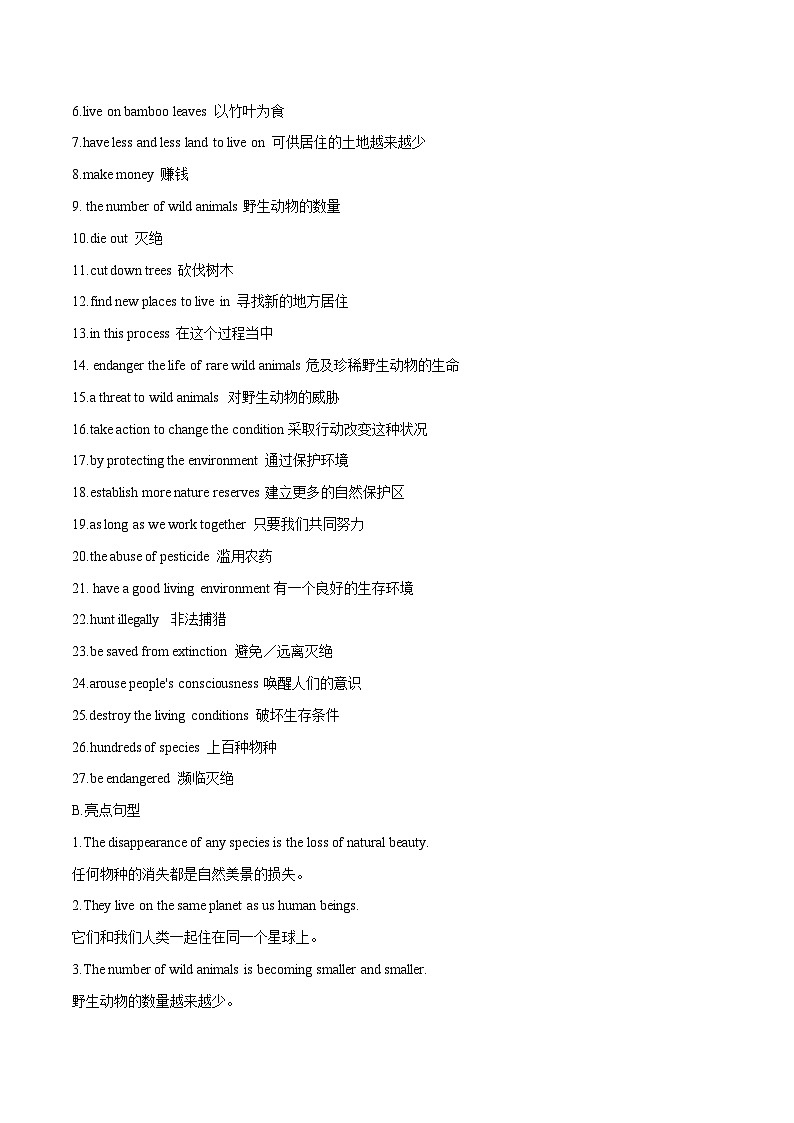 6.live on bamboo leaves 以竹叶为食

7.have less and less land to live on 可供居住的土地越来越少

8.make money 赚钱

9. the number of wild animals 野生动物的数量

10.die out 灭绝

11.cut down trees 砍伐树木

12.find new places to live in 寻找新的地方居住

13.in this process 在这个过程当中

14. endanger the life of rare wild animals 危及珍稀野生动物的生命

15.a threat to wild animals 对野生动物的威胁

16.take action to change the condition 采取行动改变这种状况

17.by protecting the environment 通过保护环境

18.establish more nature reserves 建立更多的自然保护区

19.as long as we work together 只要我们共同努力

20.the abuse of pesticide 滥用农药

21. have a good living environment 有一个良好的生存环境

22.hunt illegally 非法捕猎

23.be saved from extinction 避免／远离灭绝

24.arouse people's consciousness 唤醒人们的意识

25.destroy the living conditions 破坏生存条件

26.hundreds of species 上百种物种

27.be endangered 濒临灭绝

B.亮点句型

1.The disappearance of any species is the loss of natural beauty.

任何物种的消失都是自然美景的损失。

2.They live on the same planet as us human beings.

它们和我们人类一起住在同一个星球上。

3.The number of wild animals is becoming smaller and smaller.

野生动物的数量越来越少。